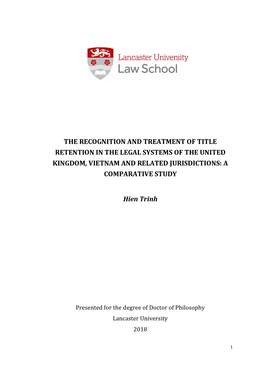 Lancaster University
Law School

THE RECOGNITION AND TREATMENT OF TITLE RETENTION IN THE LEGAL SYSTEMS OF THE UNITED KINGDOM, VIETNAM AND RELATED JURISDICTIONS: A COMPARATIVE STUDY

Hien Trinh

Presented for the degree of Doctor of Philosophy

Lancaster University

2018

1